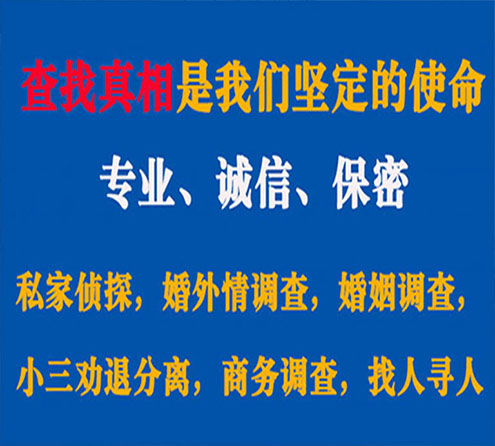 查找真相是我们坚定的使命

专业、诚信、保密

私家侦探，婚外情调查，婚姻调查，

小三劝退分离，商务调查，找人寻人